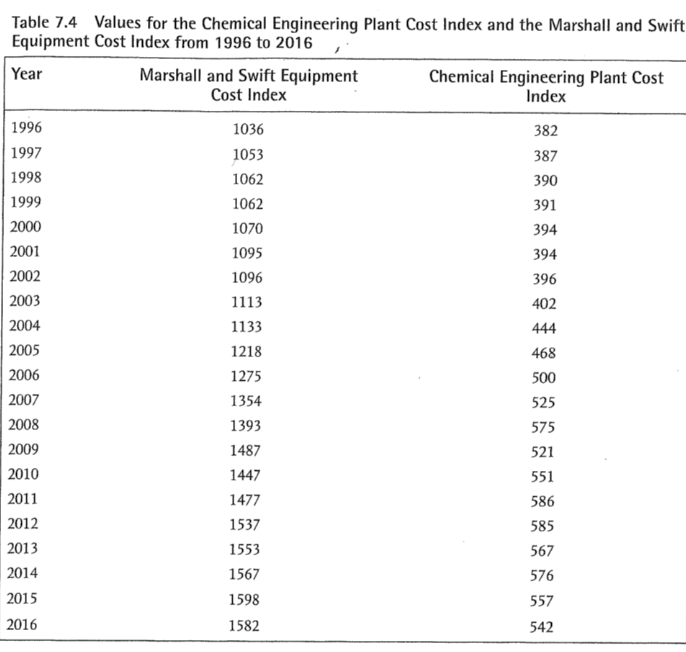 Table 7.4 Values for the Chemical Engineering Plant Cost Index and the Marshall and Swift Equipment Cost Index from 1996 to 2016

| Year | Marshall and Swift Equipment Cost Index | Chemical Engineering Plant Cost Index |
|---|---|---|
| 1996 | 1036 | 382 |
| 1997 | 1053 | 387 |
| 1998 | 1062 | 390 |
| 1999 | 1062 | 391 |
| 2000 | 1070 | 394 |
| 2001 | 1095 | 394 |
| 2002 | 1096 | 396 |
| 2003 | 1113 | 402 |
| 2004 | 1133 | 444 |
| 2005 | 1218 | 468 |
| 2006 | 1275 | 500 |
| 2007 | 1354 | 525 |
| 2008 | 1393 | 575 |
| 2009 | 1487 | 521 |
| 2010 | 1447 | 551 |
| 2011 | 1477 | 586 |
| 2012 | 1537 | 585 |
| 2013 | 1553 | 567 |
| 2014 | 1567 | 576 |
| 2015 | 1598 | 557 |
| 2016 | 1582 | 542 |